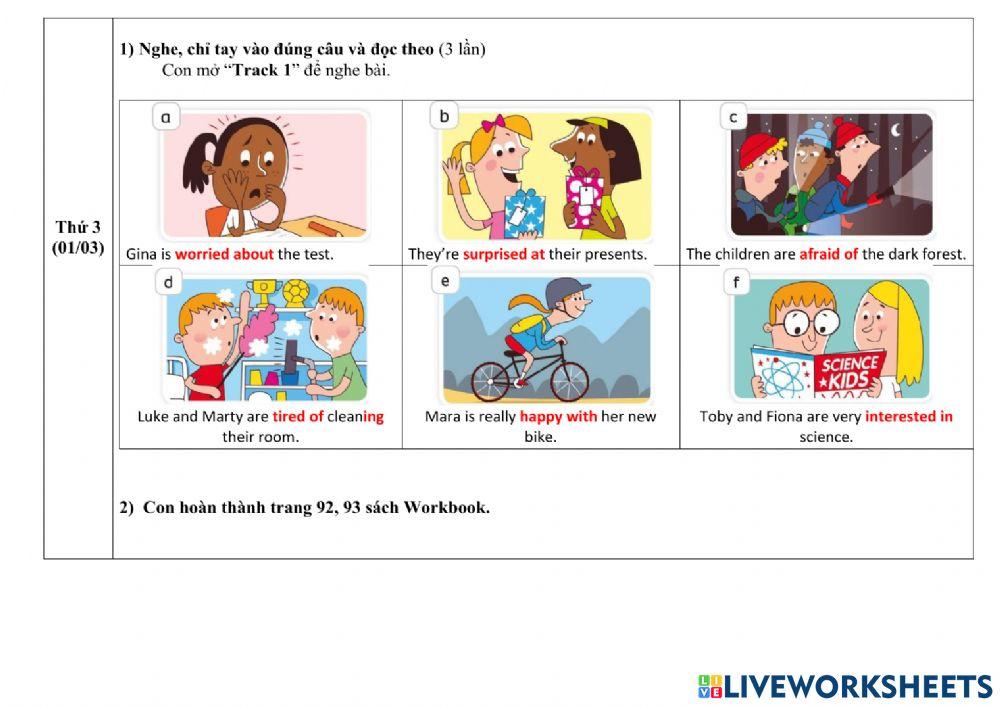 Thứ 3
(01/03)

1) Nghe, chỉ tay vào đúng câu và đọc theo (3 lần)
Con mở "Track 1" để nghe bài.

a
Gina is worried about the test.

b
They're surprised at their presents.

c
The children are afraid of the dark forest.

d
Luke and Marty are tired of cleaning their room.

e
Mara is really happy with her new bike.

f
SCIENCE KIDS
Toby and Fiona are very interested in science.

2) Con hoàn thành trang 92, 93 sách Workbook.

LIVEWORKSHEETS